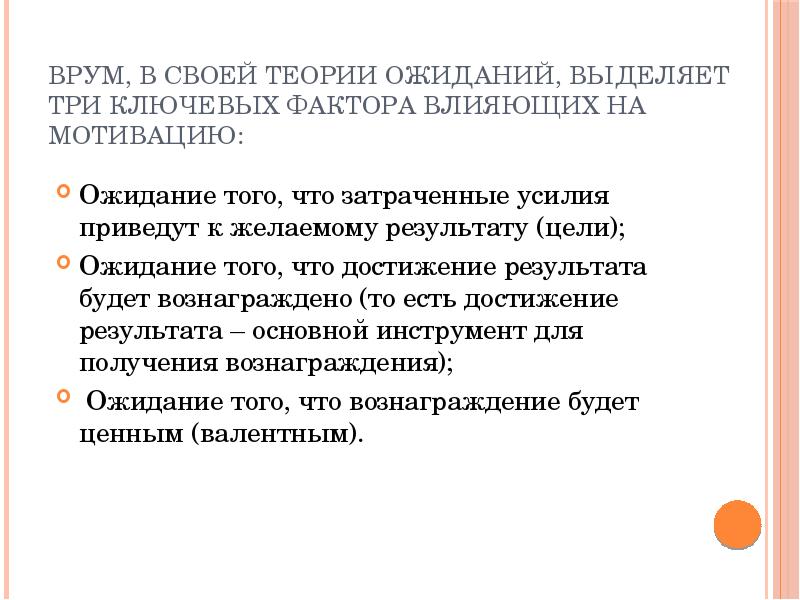 ВРУМ, В СВОЕЙ ТЕОРИИ ОЖИДАНИЙ, ВЫДЕЛЯЕТ ТРИ КЛЮЧЕВЫХ ФАКТОРА ВЛИЯЮЩИХ НА МОТИВАЦИЮ:

Ожидание того, что затраченные усилия приведут к желаемому результату (цели);

Ожидание того, что достижение результата будет вознаграждено (то есть достижение результата – основной инструмент для получения вознаграждения);

Ожидание того, что вознаграждение будет ценным (валентным).